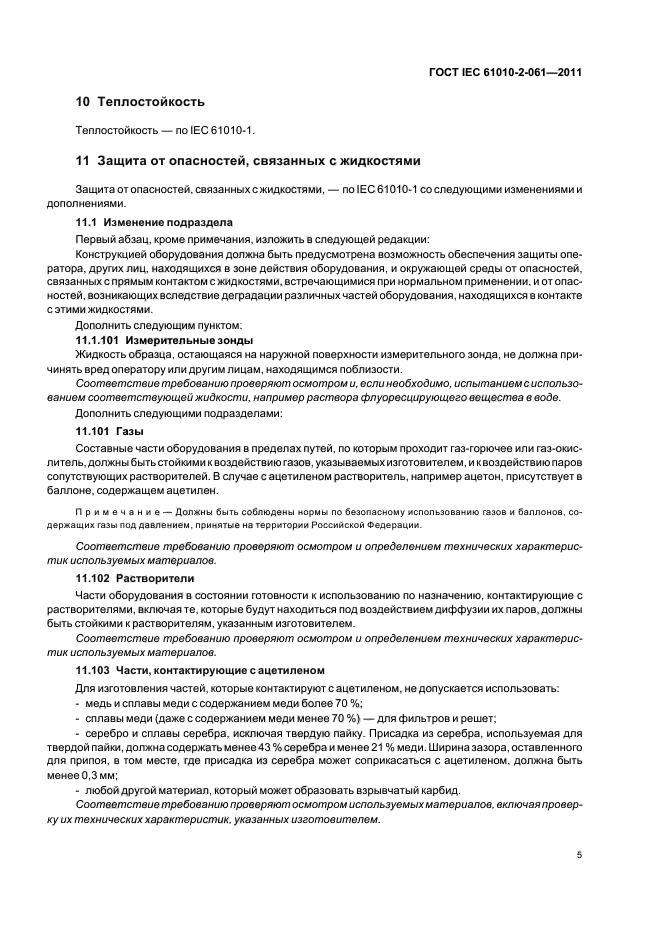 ГОСТ IEC 61010-2-061—2011

10 Теплостойкость

Теплостойкость — по IEC 61010-1.

11 Защита от опасностей, связанных с жидкостями

Защита от опасностей, связанных с жидкостями, — по IEC 61010-1 со следующими изменениями и дополнениями.

11.1 Изменение подраздела

Первый абзац, кроме примечания, изложить в следующей редакции:

Конструкцией оборудования должна быть предусмотрена возможность обеспечения защиты оператора, других лиц, находящихся в зоне действия оборудования, и окружающей среды от опасностей, связанных с прямым контактом с жидкостями, встречающимися при нормальном применении, и от опасностей, возникающих вследствие деградации различных частей оборудования, находящихся в контакте с этими жидкостями.

Дополнить следующим пунктом:

11.1.101 Измерительные зонды

Жидкость образца, остающаяся на наружной поверхности измерительного зонда, не должна причинять вред оператору или другим лицам, находящимся поблизости.

Соответствие требованию проверяют осмотром и, если необходимо, испытанием с использованием соответствующей жидкости, например раствора флуоресцирующего вещества в воде.

Дополнить следующими подразделами:

11.101 Газы

Составные части оборудования в пределах путей, по которым проходит газ-горючее или газ-окислитель, должны быть стойкими к воздействию газов, указываемых изготовителем, и к воздействию паров сопутствующих растворителей. В случае с ацетиленом растворитель, например ацетон, присутствует в баллоне, содержащем ацетилен.

Примечание — Должны быть соблюдены нормы по безопасному использованию газов и баллонов, содержащих газы под давлением, принятые на территории Российской Федерации.

Соответствие требованию проверяют осмотром и определением технических характеристик используемых материалов.

11.102 Растворители

Части оборудования в состоянии готовности к использованию по назначению, контактирующие с растворителями, включая те, которые будут находиться под воздействием диффузии их паров, должны быть стойкими к растворителям, указанным изготовителем.

Соответствие требованию проверяют осмотром и определением технических характеристик используемых материалов.

11.103 Части, контактирующие с ацетиленом

Для изготовления частей, которые контактируют с ацетиленом, не допускается использовать:

- медь и сплавы меди с содержанием меди более 70 %;

- сплавы меди (даже с содержанием меди менее 70 %) — для фильтров и решет;

- серебро и сплавы серебра, исключая твердую пайку. Присадка из серебра, используемая для твердой пайки, должна содержать менее 43 % серебра и менее 21 % меди. Ширина зазора, оставленного для припоя, в том месте, где присадка из серебра может соприкасаться с ацетиленом, должна быть менее 0,3 мм;

- любой другой материал, который может образовать взрывчатый карбид.

Соответствие требованию проверяют осмотром используемых материалов, включая проверку их технических характеристик, указанных изготовителем.

5